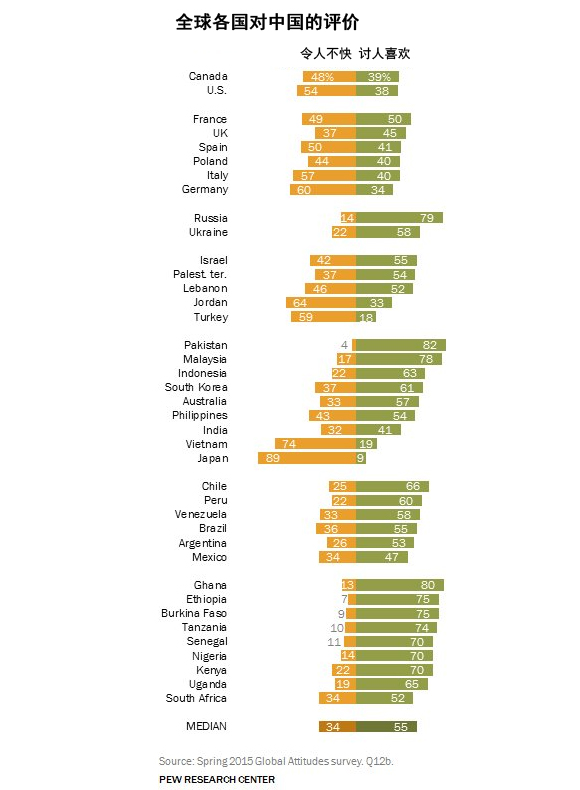 全球各国对中国的评价

| | 令人不快 | 讨人喜欢 |
|---|---|---|
| Canada | 48% | 39% |
| U.S. | 54 | 38 |
| France | 49 | 50 |
| UK | 37 | 45 |
| Spain | 50 | 41 |
| Poland | 44 | 40 |
| Italy | 57 | 40 |
| Germany | 60 | 34 |
| Russia | 14 | 79 |
| Ukraine | 22 | 58 |
| Israel | 42 | 55 |
| Palest. ter. | 37 | 54 |
| Lebanon | 46 | 52 |
| Jordan | 64 | 33 |
| Turkey | 59 | 18 |
| Pakistan | 4 | 82 |
| Malaysia | 17 | 78 |
| Indonesia | 22 | 63 |
| South Korea | 37 | 61 |
| Australia | 33 | 57 |
| Philippines | 43 | 54 |
| India | 32 | 41 |
| Vietnam | 74 | 19 |
| Japan | 89 | 9 |
| Chile | 25 | 66 |
| Peru | 22 | 60 |
| Venezuela | 33 | 58 |
| Brazil | 36 | 55 |
| Argentina | 26 | 53 |
| Mexico | 34 | 47 |
| Ghana | 13 | 80 |
| Ethiopia | 7 | 75 |
| Burkina Faso | 9 | 75 |
| Tanzania | 10 | 74 |
| Senegal | 11 | 70 |
| Nigeria | 14 | 70 |
| Kenya | 22 | 70 |
| Uganda | 19 | 65 |
| South Africa | 34 | 52 |
| MEDIAN | 34 | 55 |

Source: Spring 2015 Global Attitudes survey. Q12b.
PEW RESEARCH CENTER